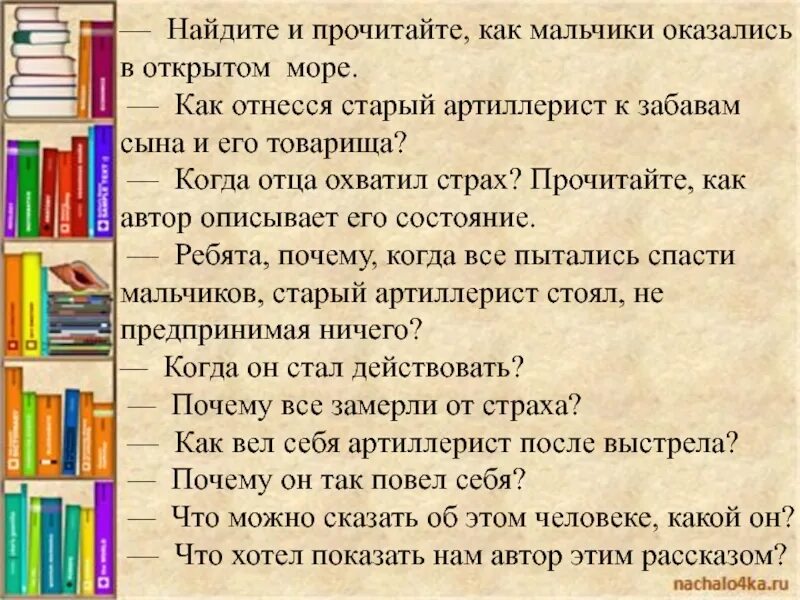 — Найдите и прочитайте, как мальчики оказались в открытом море.
— Как отнесся старый артиллерист к забавам сына и его товарища?
— Когда отца охватил страх? Прочитайте, как автор описывает его состояние.
— Ребята, почему, когда все пытались спасти мальчиков, старый артиллерист стоял, не предпринимая ничего?
— Когда он стал действовать?
— Почему все замерли от страха?
— Как вел себя артиллерист после выстрела?
— Почему он так повел себя?
— Что можно сказать об этом человеке, какой он?
— Что хотел показать нам автор этим рассказом?
nachalo4ka.ru